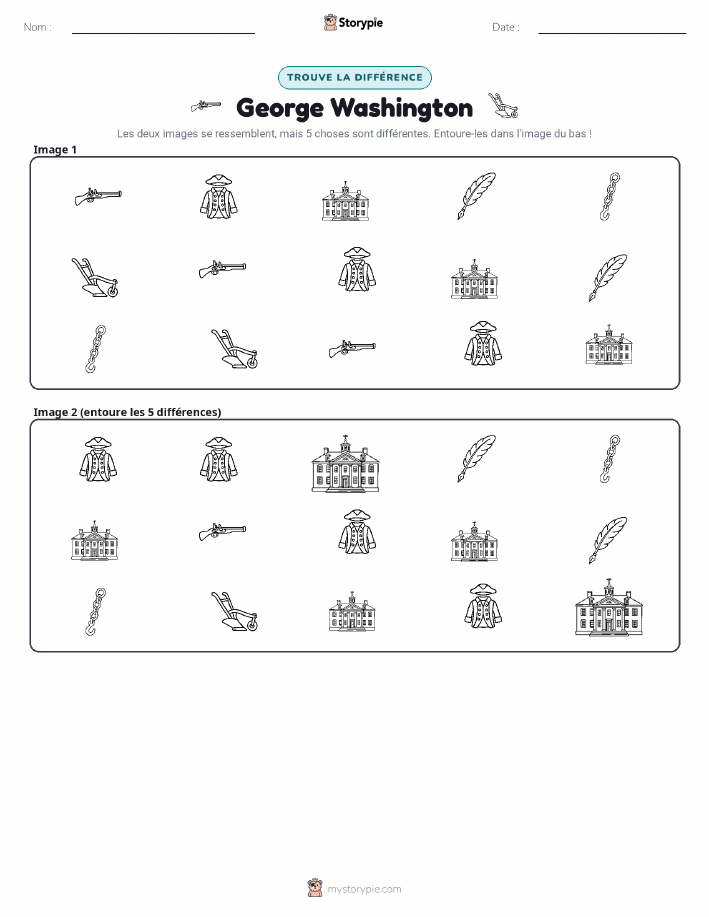 Nom : ____ Storypie Date : ____

TROUVE LA DIFFÉRENCE

George Washington

Les deux images se ressemblent, mais 5 choses sont différentes. Entoure-les dans l'image du bas !

Image 1

Image 2 (entoure les 5 différences)

mystorypie.com